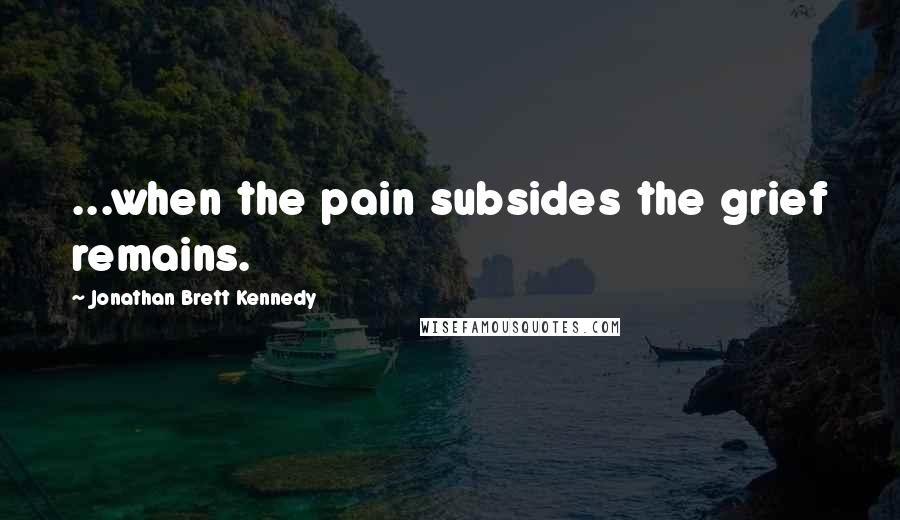 ...when the pain subsides the grief remains.

- Jonathan Brett Kennedy

WISEFAMOUSQUOTES.COM